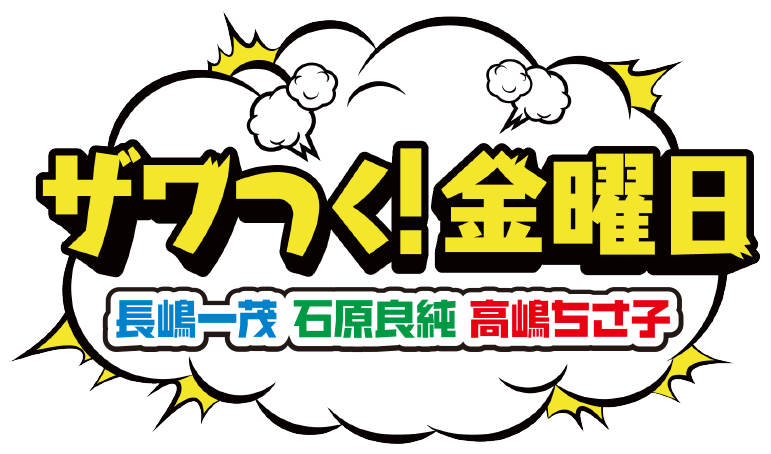 ザワつく!金曜日

長嶋一茂 石原良純 高嶋ちさ子